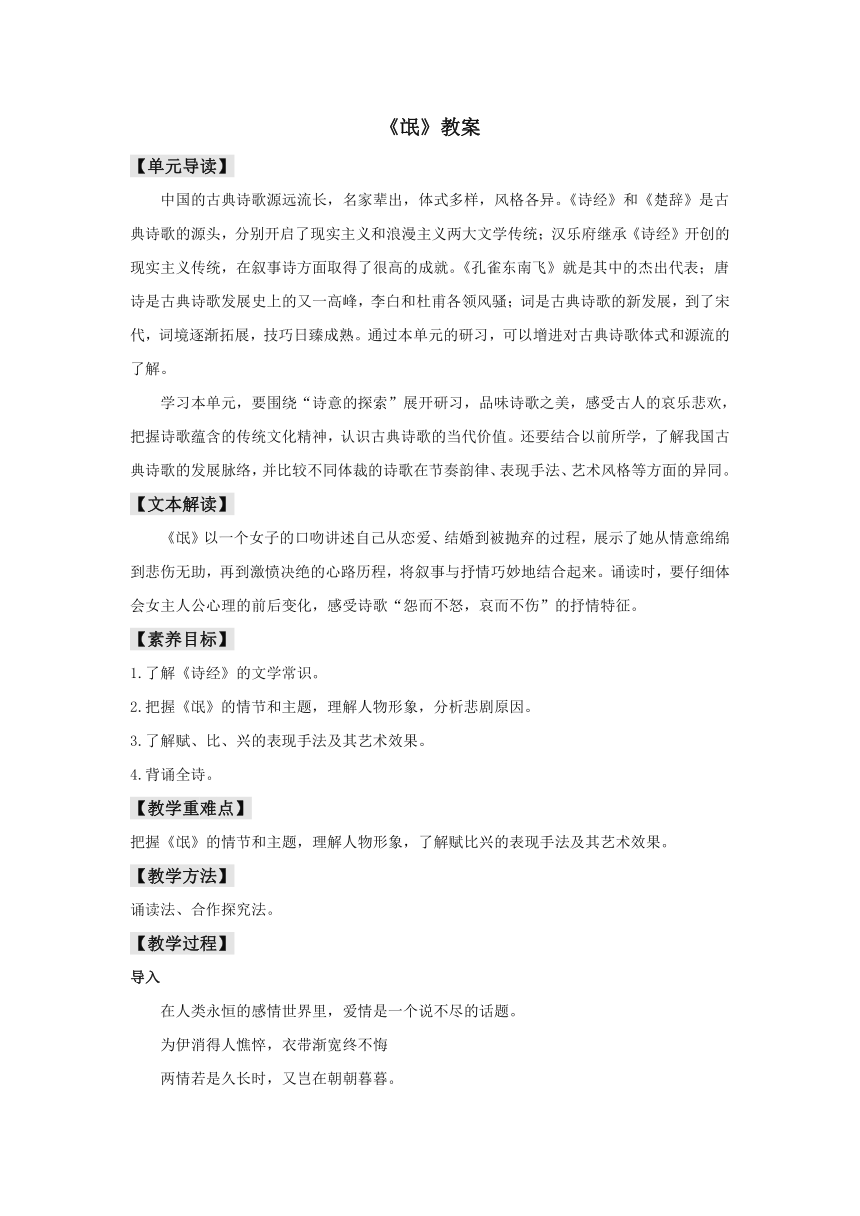 《氓》教案

【单元导读】

中国的古典诗歌源远流长，名家辈出，体式多样，风格各异。《诗经》和《楚辞》是古典诗歌的源头，分别开启了现实主义和浪漫主义两大文学传统；汉乐府继承《诗经》开创的现实主义传统，在叙事诗方面取得了很高的成就。《孔雀东南飞》就是其中的杰出代表；唐诗是古典诗歌发展史上的又一高峰，李白和杜甫各领风骚；词是古典诗歌的新发展，到了宋代，词境逐渐拓展，技巧日臻成熟。通过本单元的研习，可以增进对古典诗歌体式和源流的了解。

学习本单元，要围绕“诗意的探索”展开研习，品味诗歌之美，感受古人的哀乐悲欢，把握诗歌蕴含的传统文化精神，认识古典诗歌的当代价值。还要结合以前所学，了解我国古典诗歌的发展脉络，并比较不同体裁的诗歌在节奏韵律、表现手法、艺术风格等方面的异同。

【文本解读】

《氓》以一个女子的口吻讲述自己从恋爱、结婚到被抛弃的过程，展示了她从情意绵绵到悲伤无助，再到激愤决绝的心路历程，将叙事与抒情巧妙地结合起来。诵读时，要仔细体会女主人公心理的前后变化，感受诗歌“怨而不怒，哀而不伤”的抒情特征。

【素养目标】

1.了解《诗经》的文学常识。

2.把握《氓》的情节和主题，理解人物形象，分析悲剧原因。

3.了解赋、比、兴的表现手法及其艺术效果。

4.背诵全诗。

【教学重难点】

把握《氓》的情节和主题，理解人物形象，了解赋比兴的表现手法及其艺术效果。

【教学方法】

诵读法、合作探究法。

【教学过程】

导入

在人类永恒的感情世界里，爱情是一个说不尽的话题。

为伊消得人憔悴，衣带渐宽终不悔

两情若是久长时，又岂在朝朝暮暮。